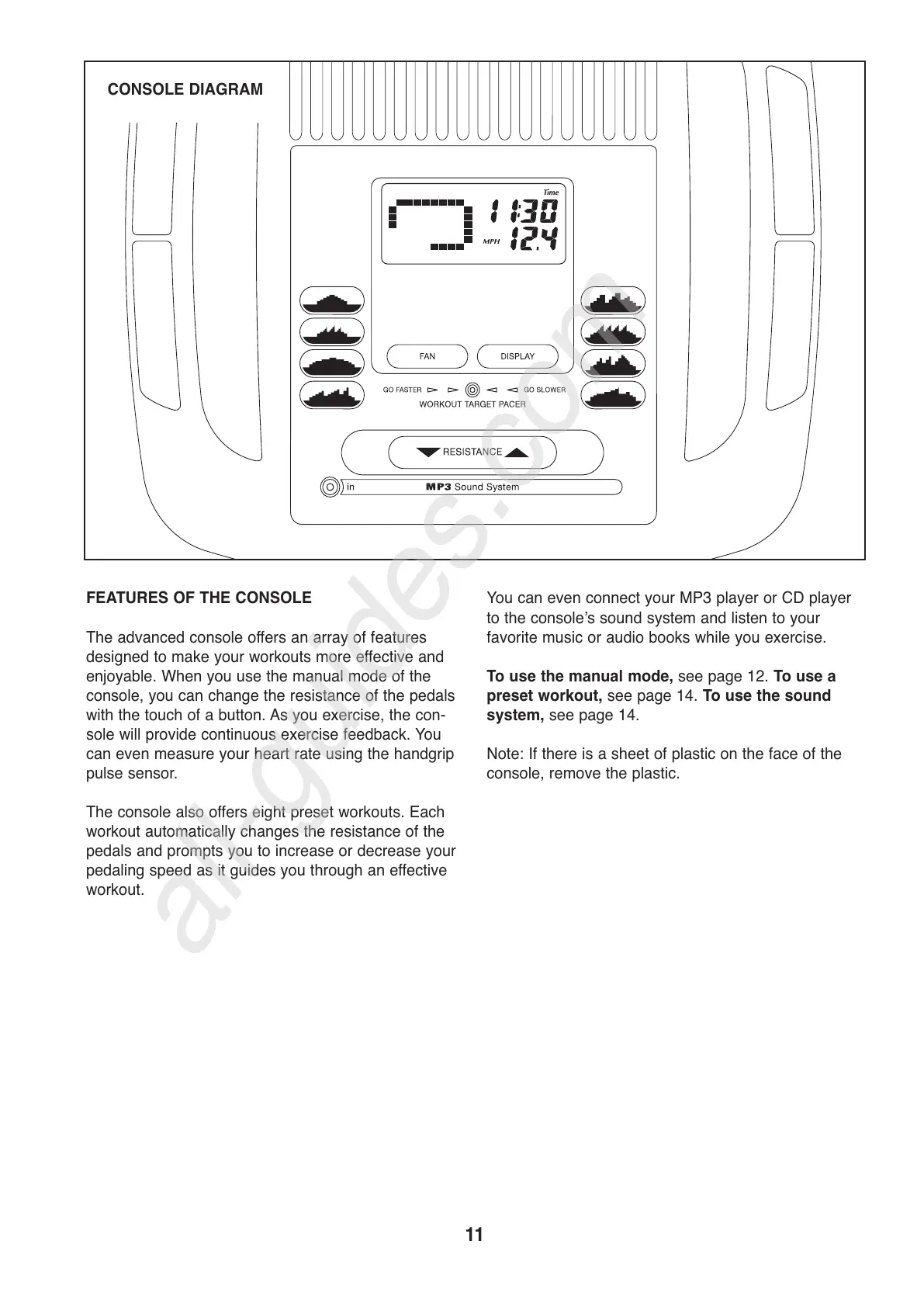 CONSOLE DIAGRAM

Time

11:30

MPH 12.4

FAN

DISPLAY

GO FASTER

GO SLOWER

WORKOUT TARGET PACER

RESISTANCE

in

MP3 Sound System

all-guides.com

FEATURES OF THE CONSOLE

The advanced console offers an array of features designed to make your workouts more effective and enjoyable. When you use the manual mode of the console, you can change the resistance of the pedals with the touch of a button. As you exercise, the console will provide continuous exercise feedback. You can even measure your heart rate using the handgrip pulse sensor.

The console also offers eight preset workouts. Each workout automatically changes the resistance of the pedals and prompts you to increase or decrease your pedaling speed as it guides you through an effective workout.

You can even connect your MP3 player or CD player to the console's sound system and listen to your favorite music or audio books while you exercise.

To use the manual mode, see page 12. To use a preset workout, see page 14. To use the sound system, see page 14.

Note: If there is a sheet of plastic on the face of the console, remove the plastic.

11